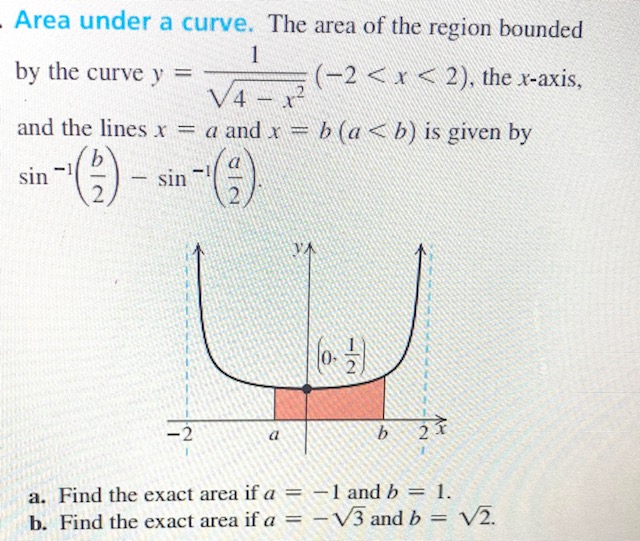 Area under a curve. The area of the region bounded by the curve $y = \frac{1}{\sqrt{4 - x^2}}$ $(-2 < x < 2)$, the x-axis, and the lines $x = a$ and $x = b$ $(a < b)$ is given by $\sin^{-1}\left(\frac{b}{2}\right) - \sin^{-1}\left(\frac{a}{2}\right)$.

y

$\left(0, \frac{1}{2}\right)$

-2

a

b

2

x

a. Find the exact area if $a = -1$ and $b = 1$.
b. Find the exact area if $a = -\sqrt{3}$ and $b = \sqrt{2}$.